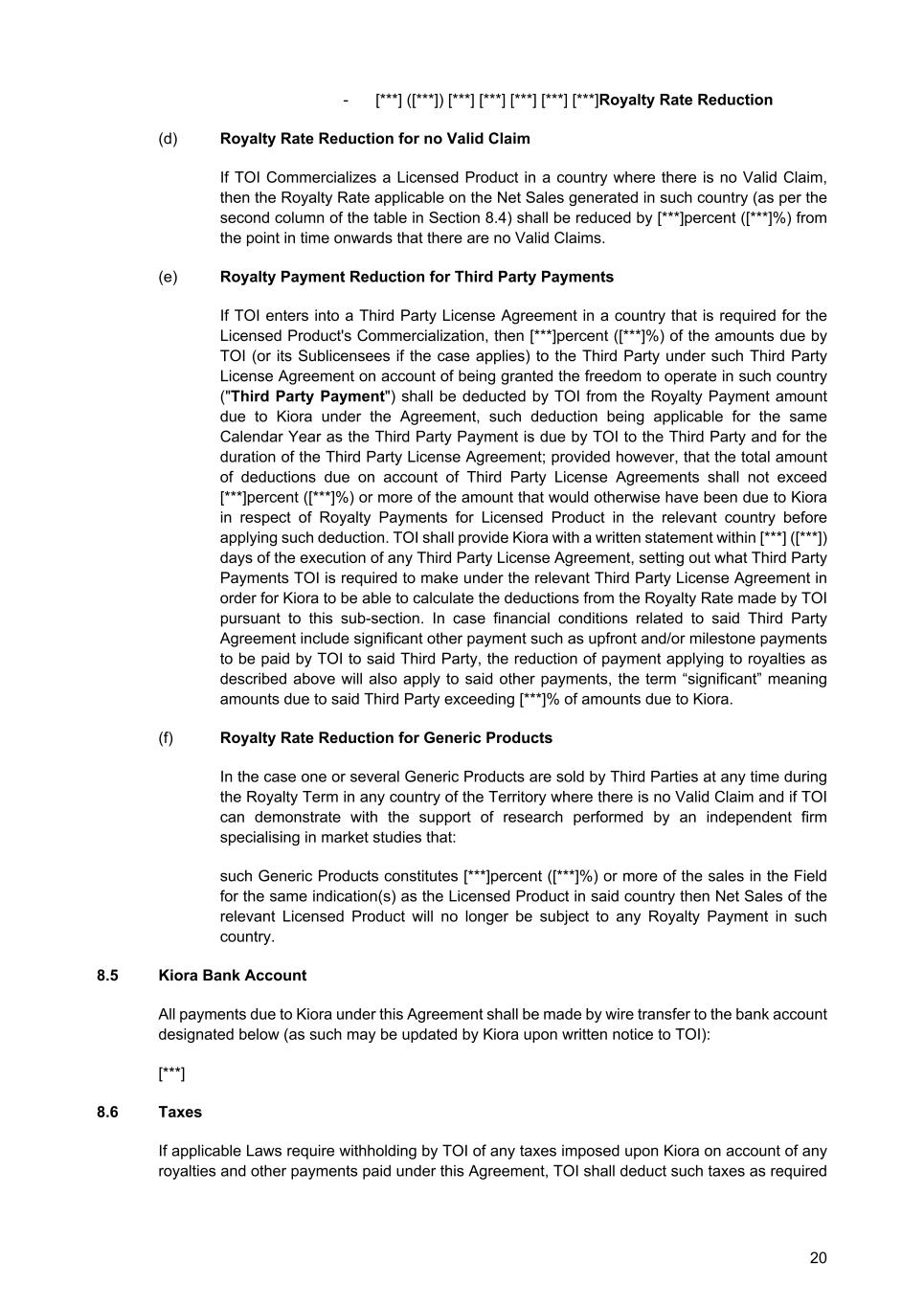 - [***] ([***]) [***] [***] [***] [***] [***]Royalty Rate Reduction

(d) Royalty Rate Reduction for no Valid Claim

If TOI Commercializes a Licensed Product in a country where there is no Valid Claim, then the Royalty Rate applicable on the Net Sales generated in such country (as per the second column of the table in Section 8.4) shall be reduced by [***]percent ([***]%) from the point in time onwards that there are no Valid Claims.

(e) Royalty Payment Reduction for Third Party Payments

If TOI enters into a Third Party License Agreement in a country that is required for the Licensed Product's Commercialization, then [***]percent ([***]%) of the amounts due by TOI (or its Sublicensees if the case applies) to the Third Party under such Third Party License Agreement on account of being granted the freedom to operate in such country ("Third Party Payment") shall be deducted by TOI from the Royalty Payment amount due to Kiora under the Agreement, such deduction being applicable for the same Calendar Year as the Third Party Payment is due by TOI to the Third Party and for the duration of the Third Party License Agreement; provided however, that the total amount of deductions due on account of Third Party License Agreements shall not exceed [***]percent ([***]%) or more of the amount that would otherwise have been due to Kiora in respect of Royalty Payments for Licensed Product in the relevant country before applying such deduction. TOI shall provide Kiora with a written statement within [***] ([***]) days of the execution of any Third Party License Agreement, setting out what Third Party Payments TOI is required to make under the relevant Third Party License Agreement in order for Kiora to be able to calculate the deductions from the Royalty Rate made by TOI pursuant to this sub-section. In case financial conditions related to said Third Party Agreement include significant other payment such as upfront and/or milestone payments to be paid by TOI to said Third Party, the reduction of payment applying to royalties as described above will also apply to said other payments, the term “significant” meaning amounts due to said Third Party exceeding [***]% of amounts due to Kiora.

(f) Royalty Rate Reduction for Generic Products

In the case one or several Generic Products are sold by Third Parties at any time during the Royalty Term in any country of the Territory where there is no Valid Claim and if TOI can demonstrate with the support of research performed by an independent firm specialising in market studies that:

such Generic Products constitutes [***]percent ([***]%) or more of the sales in the Field for the same indication(s) as the Licensed Product in said country then Net Sales of the relevant Licensed Product will no longer be subject to any Royalty Payment in such country.

8.5 Kiora Bank Account

All payments due to Kiora under this Agreement shall be made by wire transfer to the bank account designated below (as such may be updated by Kiora upon written notice to TOI):

[***]

8.6 Taxes

If applicable Laws require withholding by TOI of any taxes imposed upon Kiora on account of any royalties and other payments paid under this Agreement, TOI shall deduct such taxes as required

20